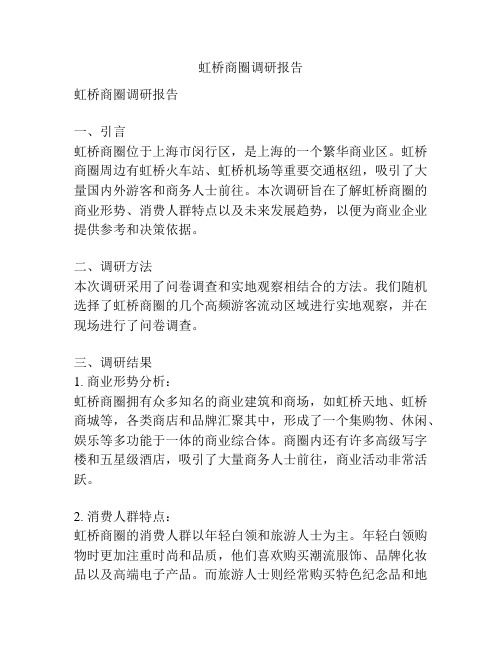 虹桥商圈调研报告

虹桥商圈调研报告

一、引言
虹桥商圈位于上海市闵行区，是上海的一个繁华商业区。虹桥商圈周边有虹桥火车站、虹桥机场等重要交通枢纽，吸引了大量国内外游客和商务人士前往。本次调研旨在了解虹桥商圈的商业形势、消费人群特点以及未来发展趋势，以便为商业企业提供参考和决策依据。

二、调研方法
本次调研采用了问卷调查和实地观察相结合的方法。我们随机选择了虹桥商圈的几个高频游客流动区域进行实地观察，并在现场进行了问卷调查。

三、调研结果
1. 商业形势分析：
虹桥商圈拥有众多知名的商业建筑和商场，如虹桥天地、虹桥商城等，各类商店和品牌汇聚其中，形成了一个集购物、休闲、娱乐等多功能于一体的商业综合体。商圈内还有许多高级写字楼和五星级酒店，吸引了大量商务人士前往，商业活动非常活跃。

2. 消费人群特点：
虹桥商圈的消费人群以年轻白领和旅游人士为主。年轻白领购物时更加注重时尚和品质，他们喜欢购买潮流服饰、品牌化妆品以及高端电子产品。而旅游人士则经常购买特色纪念品和地